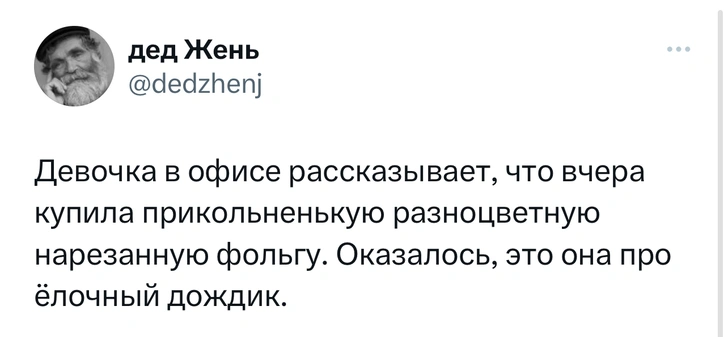 дед Жень
@dedzhenj

Девочка в офисе рассказывает, что вчера купила прикольненькую разноцветную нарезанную фольгу. Оказалось, это она про ёлочный дождик.